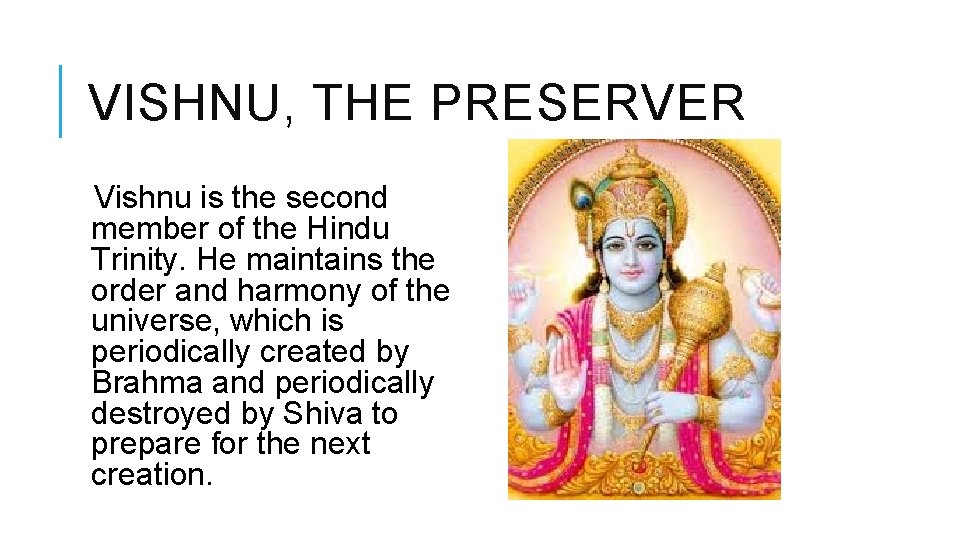 VISHNU, THE PRESERVER

Vishnu is the second member of the Hindu Trinity. He maintains the order and harmony of the universe, which is periodically created by Brahma and periodically destroyed by Shiva to prepare for the next creation.